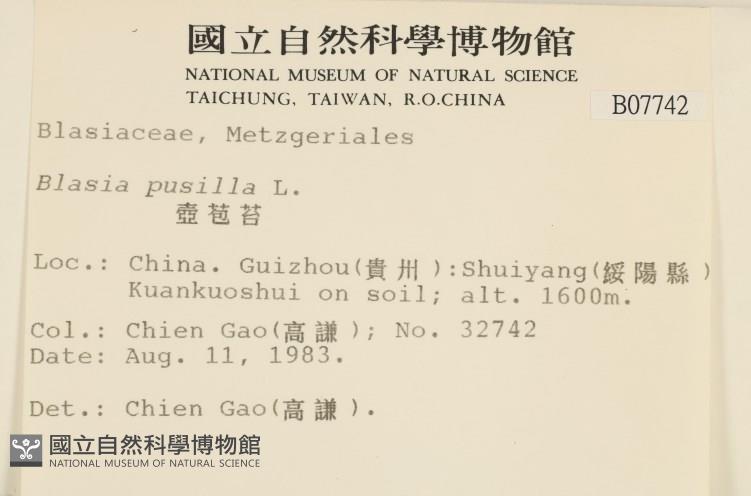 國立自然科學博物館
NATIONAL MUSEUM OF NATURAL SCIENCE
TAICHUNG, TAIWAN, R.O.CHINA

B07742

Blasiaceae, Metzgeriales

Blasia pusilla L.
壺苞苔

Loc.: China. Guizhou(貴州):Shuiyang(綏陽縣)
Kuankuoshui on soil; alt. 1600m.

Col.: Chien Gao(高謙); No. 32742
Date: Aug. 11, 1983.

Det.: Chien Gao(高謙).

國立自然科學博物館
NATIONAL MUSEUM OF NATURAL SCIENCE